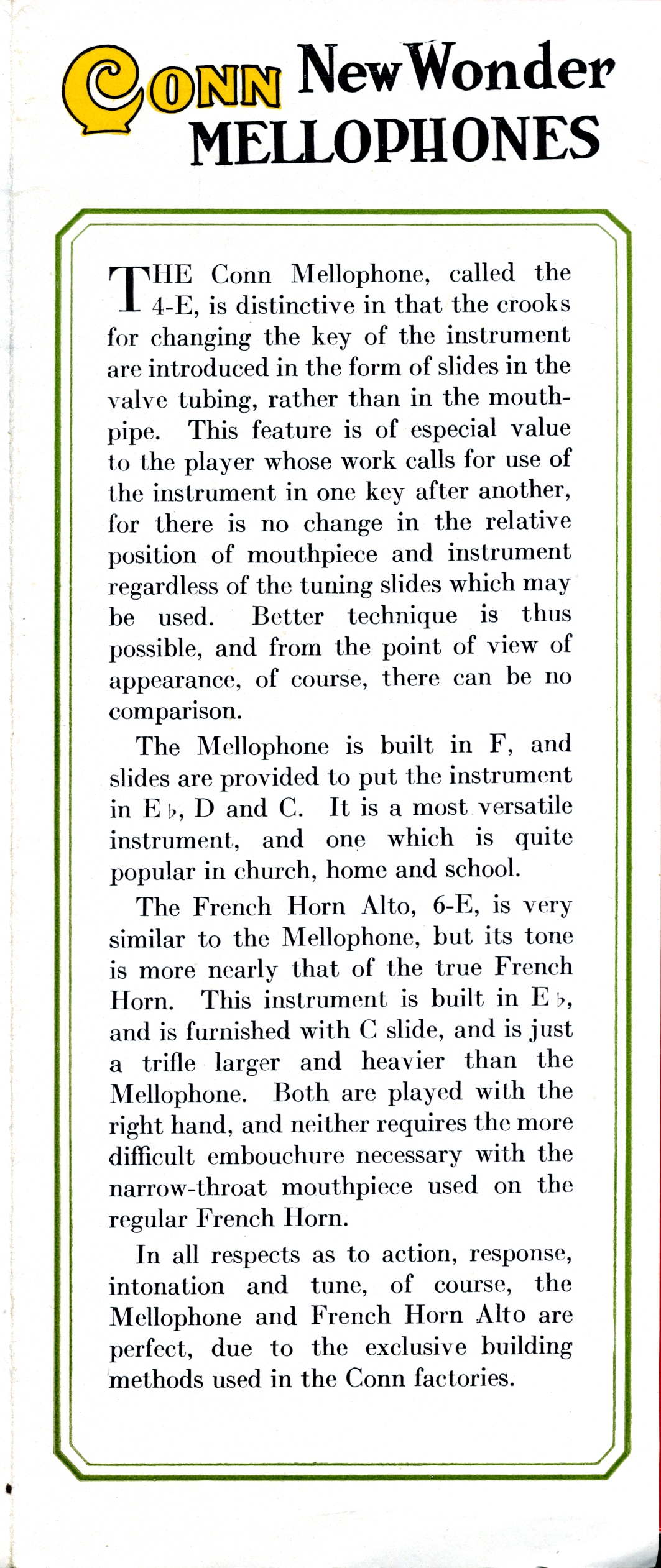 CONN New Wonder MELLOPHONES

THE Conn Mellophone, called the 4-E, is distinctive in that the crooks for changing the key of the instrument are introduced in the form of slides in the valve tubing, rather than in the mouthpipe. This feature is of especial value to the player whose work calls for use of the instrument in one key after another, for there is no change in the relative position of mouthpiece and instrument regardless of the tuning slides which may be used. Better technique is thus possible, and from the point of view of appearance, of course, there can be no comparison.

The Mellophone is built in F, and slides are provided to put the instrument in E♭, D and C. It is a most versatile instrument, and one which is quite popular in church, home and school.

The French Horn Alto, 6-E, is very similar to the Mellophone, but its tone is more nearly that of the true French Horn. This instrument is built in E♭, and is furnished with C slide, and is just a trifle larger and heavier than the Mellophone. Both are played with the right hand, and neither requires the more difficult embouchure necessary with the narrow-throat mouthpiece used on the regular French Horn.

In all respects as to action, response, intonation and tune, of course, the Mellophone and French Horn Alto are perfect, due to the exclusive building methods used in the Conn factories.